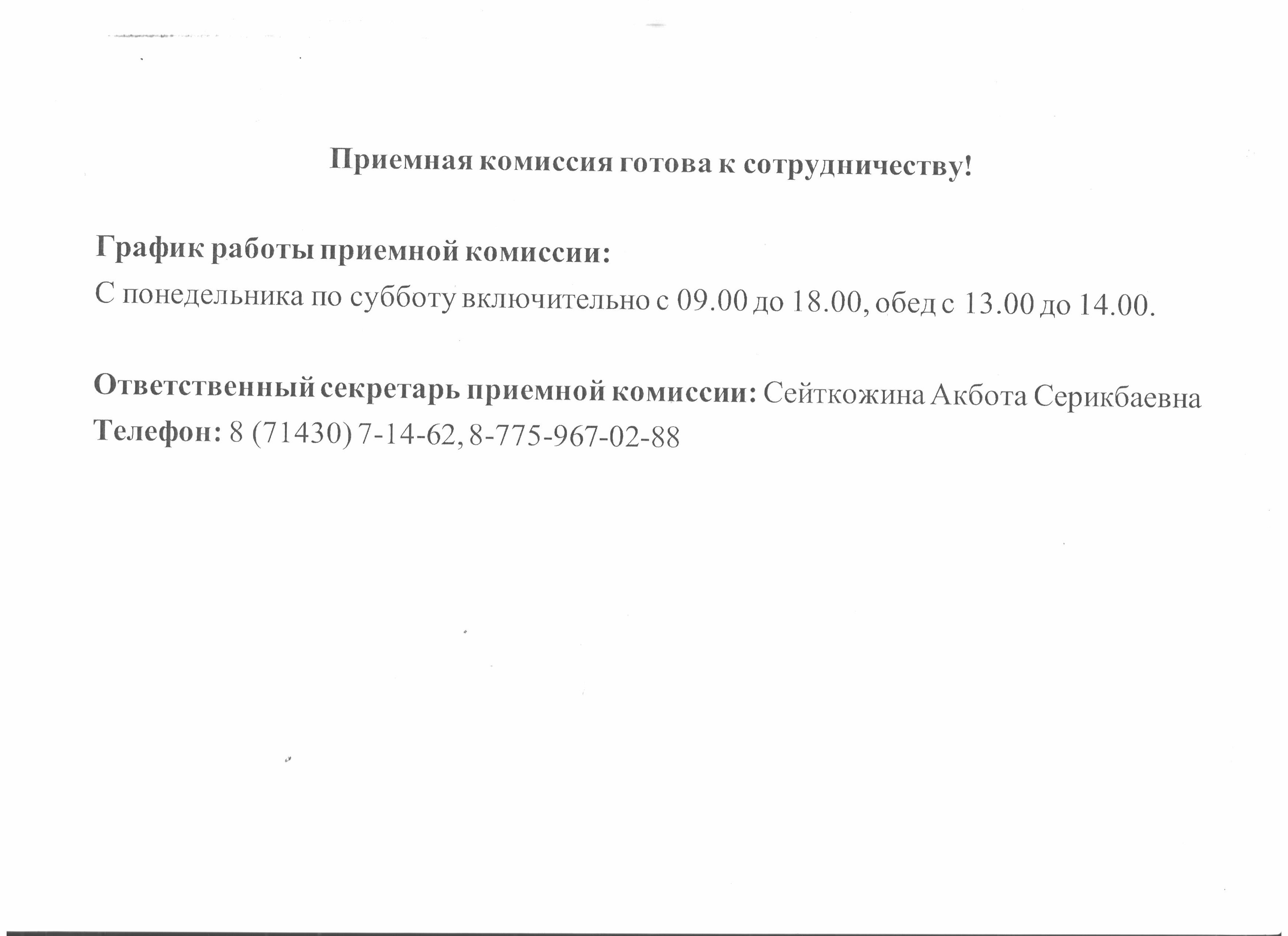 Приемная комиссия готова к сотрудничеству!

График работы приемной комиссии:
С понедельника по субботу включительно с 09.00 до 18.00, обед с 13.00 до 14.00.

Ответственный секретарь приемной комиссии: Сейткожина Акбота Серикбаевна
Телефон: 8 (71430) 7-14-62, 8-775-967-02-88